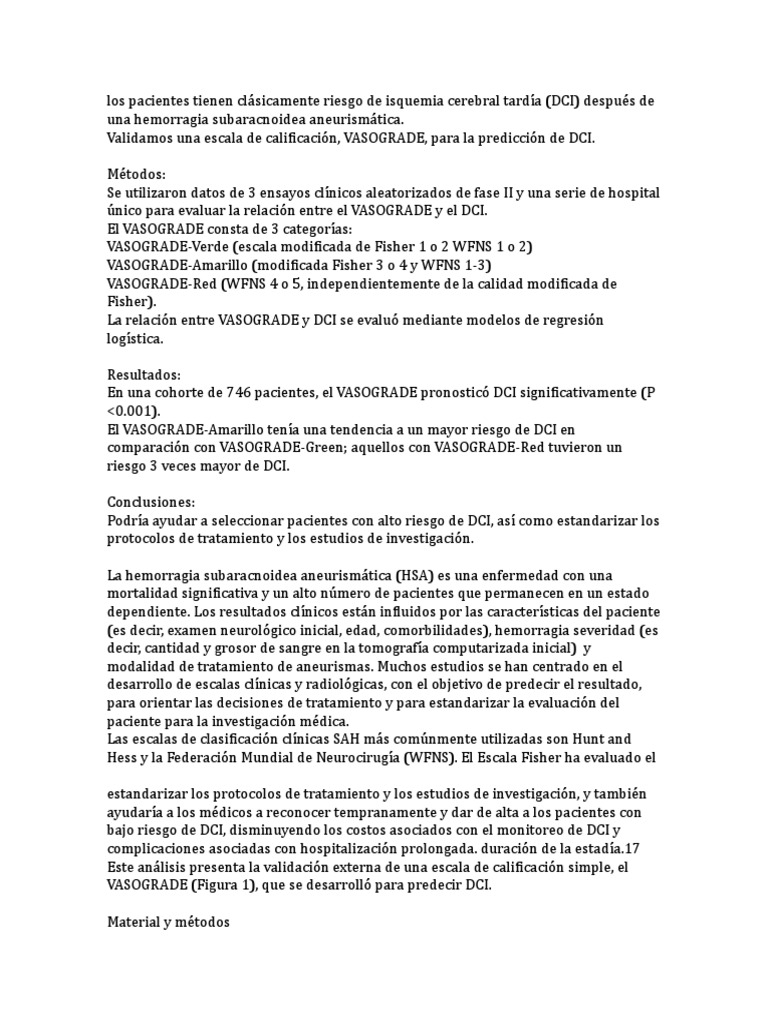 los pacientes tienen clásicamente riesgo de isquemia cerebral tardía (DCI) después de una hemorragia subaracnoidea aneurismática.
Validamos una escala de calificación, VASOGRADE, para la predicción de DCI.

Métodos:
Se utilizaron datos de 3 ensayos clínicos aleatorizados de fase II y una serie de hospital único para evaluar la relación entre el VASOGRADE y el DCI.
El VASOGRADE consta de 3 categorías:
VASOGRADE-Verde (escala modificada de Fisher 1 o 2 WFNS 1 o 2)
VASOGRADE-Amarillo (modificada Fisher 3 o 4 y WFNS 1-3)
VASOGRADE-Red (WFNS 4 o 5, independientemente de la calidad modificada de Fisher).
La relación entre VASOGRADE y DCI se evaluó mediante modelos de regresión logística.

Resultados:
En una cohorte de 746 pacientes, el VASOGRADE pronosticó DCI significativamente (P <0.001).
El VASOGRADE-Amarillo tenía una tendencia a un mayor riesgo de DCI en comparación con VASOGRADE-Green; aquellos con VASOGRADE-Red tuvieron un riesgo 3 veces mayor de DCI.

Conclusiones:
Podría ayudar a seleccionar pacientes con alto riesgo de DCI, así como estandarizar los protocolos de tratamiento y los estudios de investigación.

La hemorragia subaracnoidea aneurismática (HSA) es una enfermedad con una mortalidad significativa y un alto número de pacientes que permanecen en un estado dependiente. Los resultados clínicos están influidos por las características del paciente (es decir, examen neurológico inicial, edad, comorbilidades), hemorragia severidad (es decir, cantidad y grosor de sangre en la tomografía computarizada inicial) y modalidad de tratamiento de aneurismas. Muchos estudios se han centrado en el desarrollo de escalas clínicas y radiológicas, con el objetivo de predecir el resultado, para orientar las decisiones de tratamiento y para estandarizar la evaluación del paciente para la investigación médica.
Las escalas de clasificación clínicas SAH más comúnmente utilizadas son Hunt and Hess y la Federación Mundial de Neurocirugía (WFNS). El Escala Fisher ha evaluado el

estandarizar los protocolos de tratamiento y los estudios de investigación, y también ayudaría a los médicos a reconocer tempranamente y dar de alta a los pacientes con bajo riesgo de DCI, disminuyendo los costos asociados con el monitoreo de DCI y complicaciones asociadas con hospitalización prolongada. duración de la estadía.17
Este análisis presenta la validación externa de una escala de calificación simple, el VASOGRADE (Figura 1), que se desarrolló para predecir DCI.

Material y métodos